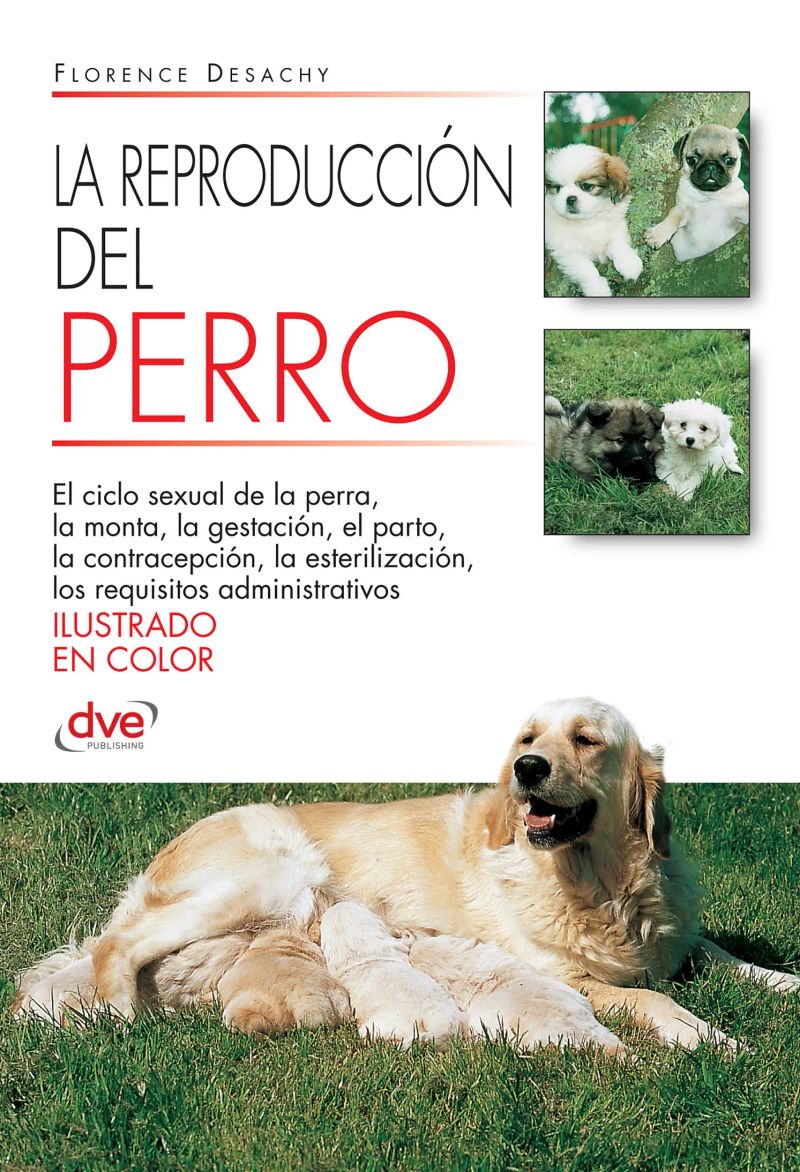 FLORENCE DESACHY

LA REPRODUCCIÓN DEL PERRO

El ciclo sexual de la perra, la monta, la gestación, el parto, la contracepción, la esterilización, los requisitos administrativos

ILUSTRADO EN COLOR

dve
PUBLISHING